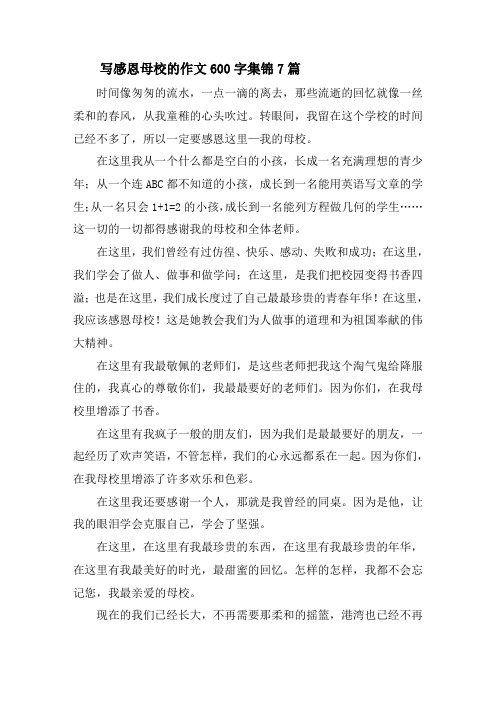 写感恩母校的作文600字集锦7篇

时间像匆匆的流水，一点一滴的离去，那些流逝的回忆就像一丝柔和的春风，从我童稚的心头吹过。转眼间，我留在这个学校的时间已经不多了，所以一定要感恩这里—我的母校。

在这里我从一个什么都是空白的小孩，长成一名充满理想的青少年；从一个连ABC都不知道的小孩，成长到一名能用英语写文章的学生;从一名只会1+1=2的小孩,成长到一名能列方程做几何的学生……这一切的一切都得感谢我的母校和全体老师。

在这里，我们曾经有过彷徨、快乐、感动、失败和成功；在这里，我们学会了做人、做事和做学问；在这里，是我们把校园变得书香四溢；也是在这里，我们成长度过了自己最最珍贵的青春年华！在这里，我应该感恩母校！这是她教会我们为人做事的道理和为祖国奉献的伟大精神。

在这里有我最敬佩的老师们，是这些老师把我这个淘气鬼给降服住的，我真心的尊敬你们，我最最要好的老师们。因为你们，在我母校里增添了书香。

在这里有我疯子一般的朋友们，因为我们是最最要好的朋友，一起经历了欢声笑语，不管怎样，我们的心永远都系在一起。因为你们，在我母校里增添了许多欢乐和色彩。

在这里我还要感谢一个人，那就是我曾经的同桌。因为是他，让我的眼泪学会克服自己，学会了坚强。

在这里，在这里有我最珍贵的东西，在这里有我最珍贵的年华，在这里有我最美好的时光，最甜蜜的回忆。怎样的怎样，我都不会忘记您，我最亲爱的母校。

现在的我们已经长大，不再需要那柔和的摇篮，港湾也已经不再